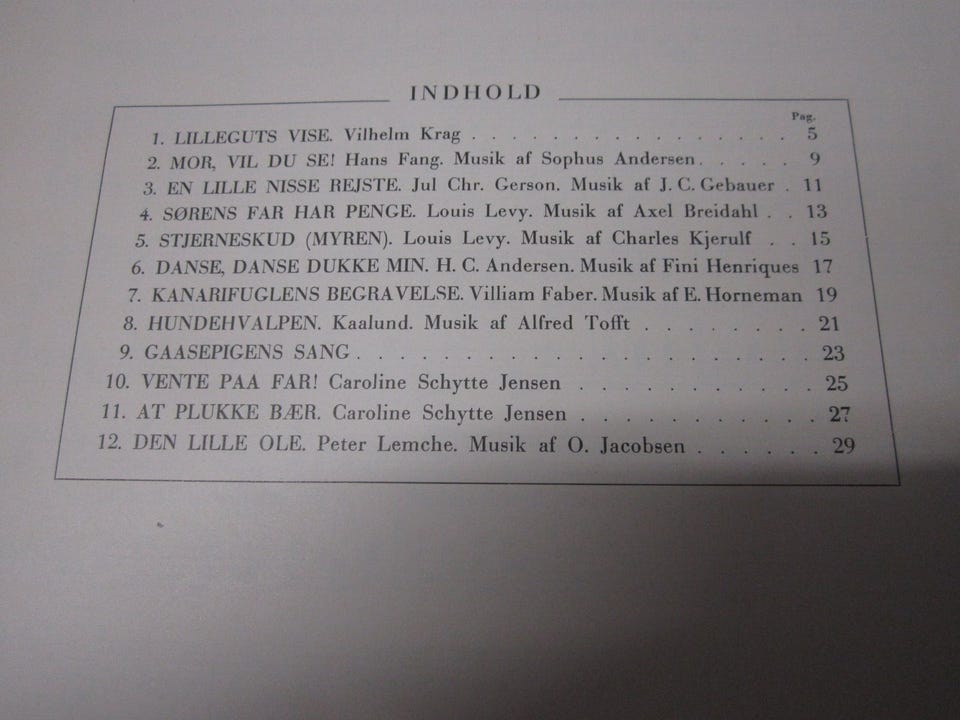 INDHOLD

Pag.

1. LILLEGUTS VISE. Vilhelm Krag 5

2. MOR, VIL DU SE! Hans Fang. Musik af Sophus Andersen 9

3. EN LILLE NISSE REJSTE. Jul Chr. Gerson. Musik af J. C. Gebauer 11

4. SØRENS FAR HAR PENGE. Louis Levy. Musik af Axel Breidahl 13

5. STJERNESKUD (MYREN). Louis Levy. Musik af Charles Kjerulf 15

6. DANSE, DANSE DUKKE MIN. H. C. Andersen. Musik af Fini Henriques 17

7. KANARIFUGLENS BEGRAVELSE. Villiam Faber. Musik af E. Horneman 19

8. HUNDEHVALPEN. Kaalund. Musik af Alfred Tofft 21

9. GAASEPIGENS SANG 23

10. VENTE PAA FAR! Caroline Schytte Jensen 25

11. AT PLUKKE BÆR. Caroline Schytte Jensen 27

12. DEN LILLE OLE. Peter Lemche. Musik af O. Jacobsen 29